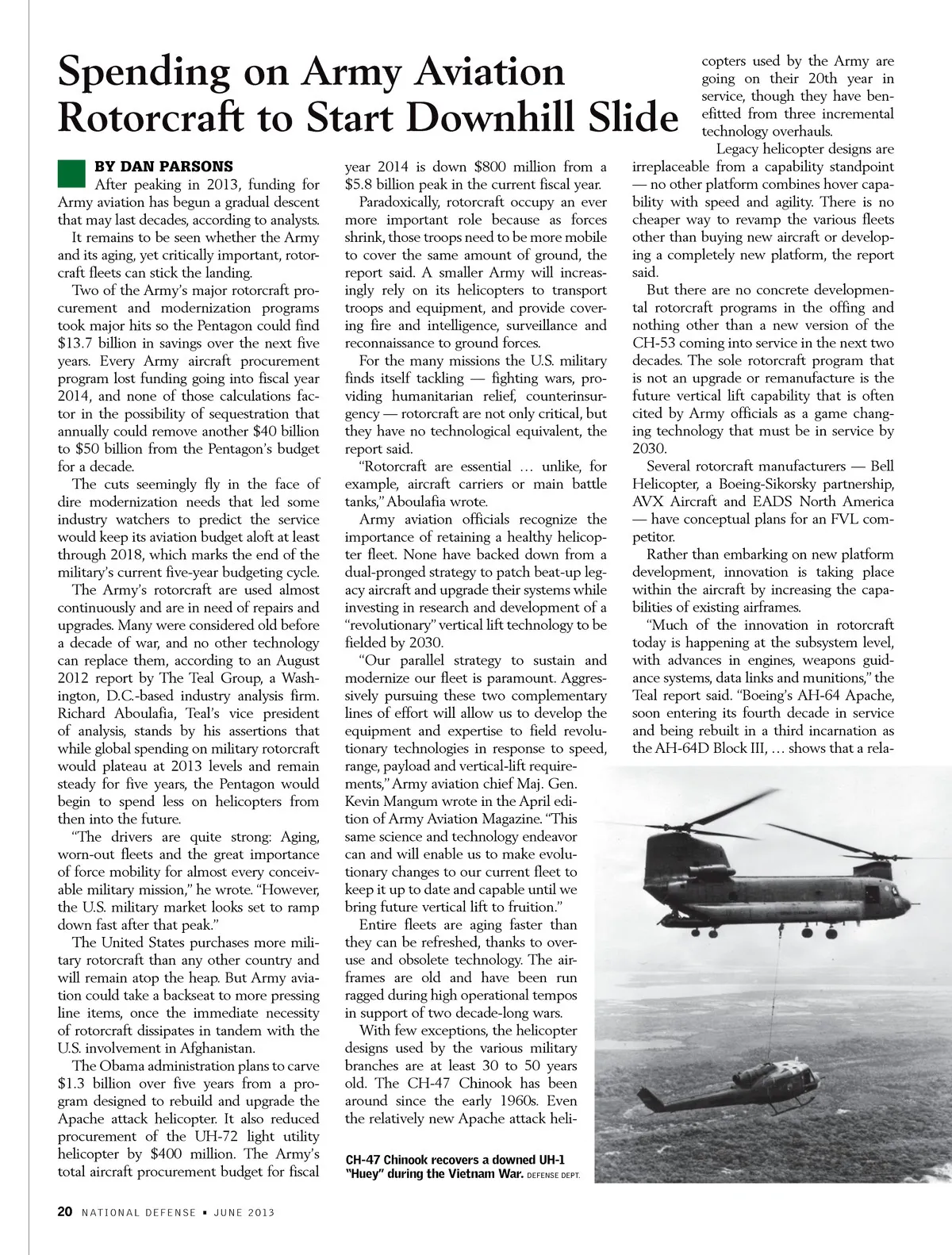 Spending on Army Aviation Rotorcraft to Start Downhill Slide

BY DAN PARSONS

After peaking in 2013, funding for Army aviation has begun a gradual descent that may last decades, according to analysts.

It remains to be seen whether the Army and its aging, yet critically important, rotorcraft fleets can stick the landing.

Two of the Army's major rotorcraft procurement and modernization programs took major hits so the Pentagon could find $13.7 billion in savings over the next five years. Every Army aircraft procurement program lost funding going into fiscal year 2014, and none of those calculations factor in the possibility of sequestration that annually could remove another $40 billion to $50 billion from the Pentagon's budget for a decade.

The cuts seemingly fly in the face of dire modernization needs that led some industry watchers to predict the service would keep its aviation budget aloft at least through 2018, which marks the end of the military's current five-year budgeting cycle.

The Army's rotorcraft are used almost continuously and are in need of repairs and upgrades. Many were considered old before a decade of war, and no other technology can replace them, according to an August 2012 report by The Teal Group, a Washington, D.C.-based industry analysis firm. Richard Aboulafia, Teal's vice president of analysis, stands by his assertions that while global spending on military rotorcraft would plateau at 2013 levels and remain steady for five years, the Pentagon would begin to spend less on helicopters from then into the future.

"The drivers are quite strong: Aging, worn-out fleets and the great importance of force mobility for almost every conceivable military mission," he wrote. "However, the U.S. military market looks set to ramp down fast after that peak."

The United States purchases more military rotorcraft than any other country and will remain atop the heap. But Army aviation could take a backseat to more pressing line items, once the immediate necessity of rotorcraft dissipates in tandem with the U.S. involvement in Afghanistan.

The Obama administration plans to carve $1.3 billion over five years from a program designed to rebuild and upgrade the Apache attack helicopter. It also reduced procurement of the UH-72 light utility helicopter by $400 million. The Army's total aircraft procurement budget for fiscal year 2014 is down $800 million from a $5.8 billion peak in the current fiscal year.

Paradoxically, rotorcraft occupy an ever more important role because as forces shrink, those troops need to be more mobile to cover the same amount of ground, the report said. A smaller Army will increasingly rely on its helicopters to transport troops and equipment, and provide covering fire and intelligence, surveillance and reconnaissance to ground forces.

For the many missions the U.S. military finds itself tackling — fighting wars, providing humanitarian relief, counterinsurgency — rotorcraft are not only critical, but they have no technological equivalent, the report said.

"Rotorcraft are essential … unlike, for example, aircraft carriers or main battle tanks," Aboulafia wrote.

Army aviation officials recognize the importance of retaining a healthy helicopter fleet. None have backed down from a dual-pronged strategy to patch beat-up legacy aircraft and upgrade their systems while investing in research and development of a "revolutionary" vertical lift technology to be fielded by 2030.

"Our parallel strategy to sustain and modernize our fleet is paramount. Aggressively pursuing these two complementary lines of effort will allow us to develop the equipment and expertise to field revolutionary technologies in response to speed, range, payload and vertical-lift requirements," Army aviation chief Maj. Gen. Kevin Mangum wrote in the April edition of Army Aviation Magazine. "This same science and technology endeavor can and will enable us to make evolutionary changes to our current fleet to keep it up to date and capable until we bring future vertical lift to fruition."

Entire fleets are aging faster than they can be refreshed, thanks to overuse and obsolete technology. The airframes are old and have been run ragged during high operational tempos in support of two decade-long wars.

With few exceptions, the helicopter designs used by the various military branches are at least 30 to 50 years old. The CH-47 Chinook has been around since the early 1960s. Even the relatively new Apache attack helicopters used by the Army are going on their 20th year in service, though they have benefitted from three incremental technology overhauls.

Legacy helicopter designs are irreplaceable from a capability standpoint — no other platform combines hover capability with speed and agility. There is no cheaper way to revamp the various fleets other than buying new aircraft or developing a completely new platform, the report said.

But there are no concrete developmental rotorcraft programs in the offing and nothing other than a new version of the CH-53 coming into service in the next two decades. The sole rotorcraft program that is not an upgrade or remanufacture is the future vertical lift capability that is often cited by Army officials as a game changing technology that must be in service by 2030.

Several rotorcraft manufacturers — Bell Helicopter, a Boeing-Sikorsky partnership, AVX Aircraft and EADS North America — have conceptual plans for an FVL competitor.

Rather than embarking on new platform development, innovation is taking place within the aircraft by increasing the capabilities of existing airframes.

"Much of the innovation in rotorcraft today is happening at the subsystem level, with advances in engines, weapons guidance systems, data links and munitions," the Teal report said. "Boeing's AH-64 Apache, soon entering its fourth decade in service and being rebuilt in a third incarnation as the AH-64D Block III, … shows that a rela-

CH-47 Chinook recovers a downed UH-1 "Huey" during the Vietnam War. DEFENSE DEPT.

20 NATIONAL DEFENSE ▪ JUNE 2013